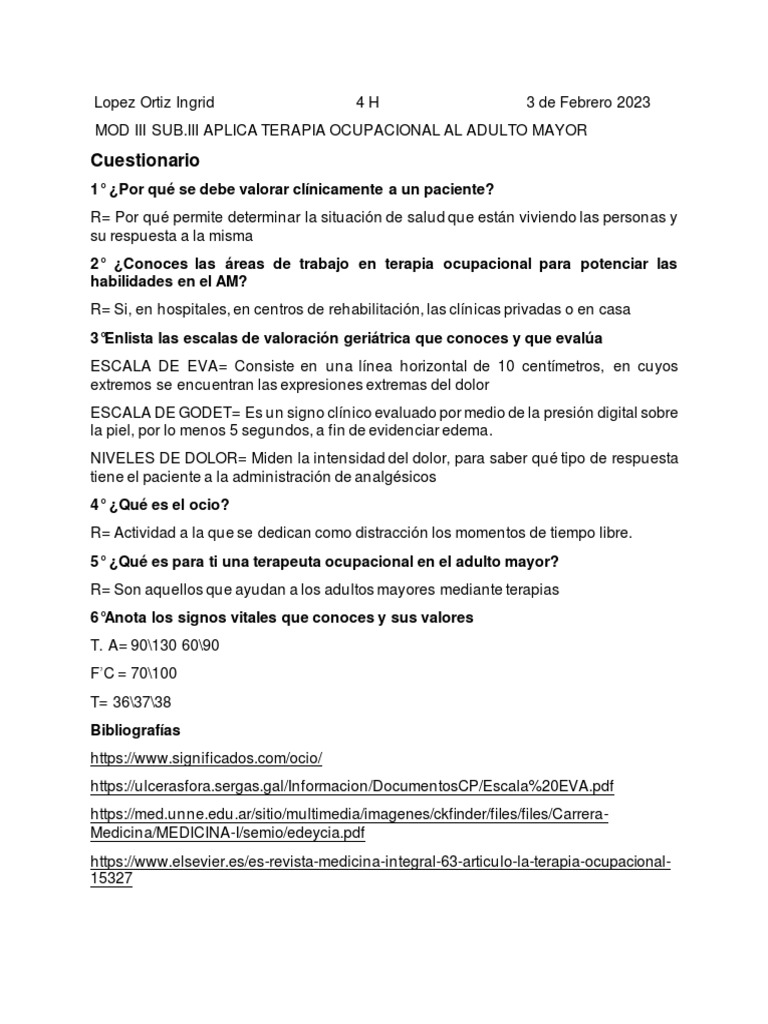 Lopez Ortiz Ingrid 4 H 3 de Febrero 2023

MOD III SUB.III APLICA TERAPIA OCUPACIONAL AL ADULTO MAYOR

Cuestionario

1° ¿Por qué se debe valorar clínicamente a un paciente?

R= Por qué permite determinar la situación de salud que están viviendo las personas y su respuesta a la misma

2° ¿Conoces las áreas de trabajo en terapia ocupacional para potenciar las habilidades en el AM?

R= Si, en hospitales, en centros de rehabilitación, las clínicas privadas o en casa

3°Enlista las escalas de valoración geriátrica que conoces y que evalúa

ESCALA DE EVA= Consiste en una línea horizontal de 10 centímetros, en cuyos extremos se encuentran las expresiones extremas del dolor

ESCALA DE GODET= Es un signo clínico evaluado por medio de la presión digital sobre la piel, por lo menos 5 segundos, a fin de evidenciar edema.

NIVELES DE DOLOR= Miden la intensidad del dolor, para saber qué tipo de respuesta tiene el paciente a la administración de analgésicos

4° ¿Qué es el ocio?

R= Actividad a la que se dedican como distracción los momentos de tiempo libre.

5° ¿Qué es para ti una terapeuta ocupacional en el adulto mayor?

R= Son aquellos que ayudan a los adultos mayores mediante terapias

6°Anota los signos vitales que conoces y sus valores

T. A= 90\130 60\90

F'C = 70\100

T= 36\37\38

Bibliografías

https://www.significados.com/ocio/

https://ulcerasfora.sergas.gal/Informacion/DocumentosCP/Escala%20EVA.pdf

https://med.unne.edu.ar/sitio/multimedia/imagenes/ckfinder/files/files/Carrera-Medicina/MEDICINA-I/semio/edeycia.pdf

https://www.elsevier.es/es-revista-medicina-integral-63-articulo-la-terapia-ocupacional-15327